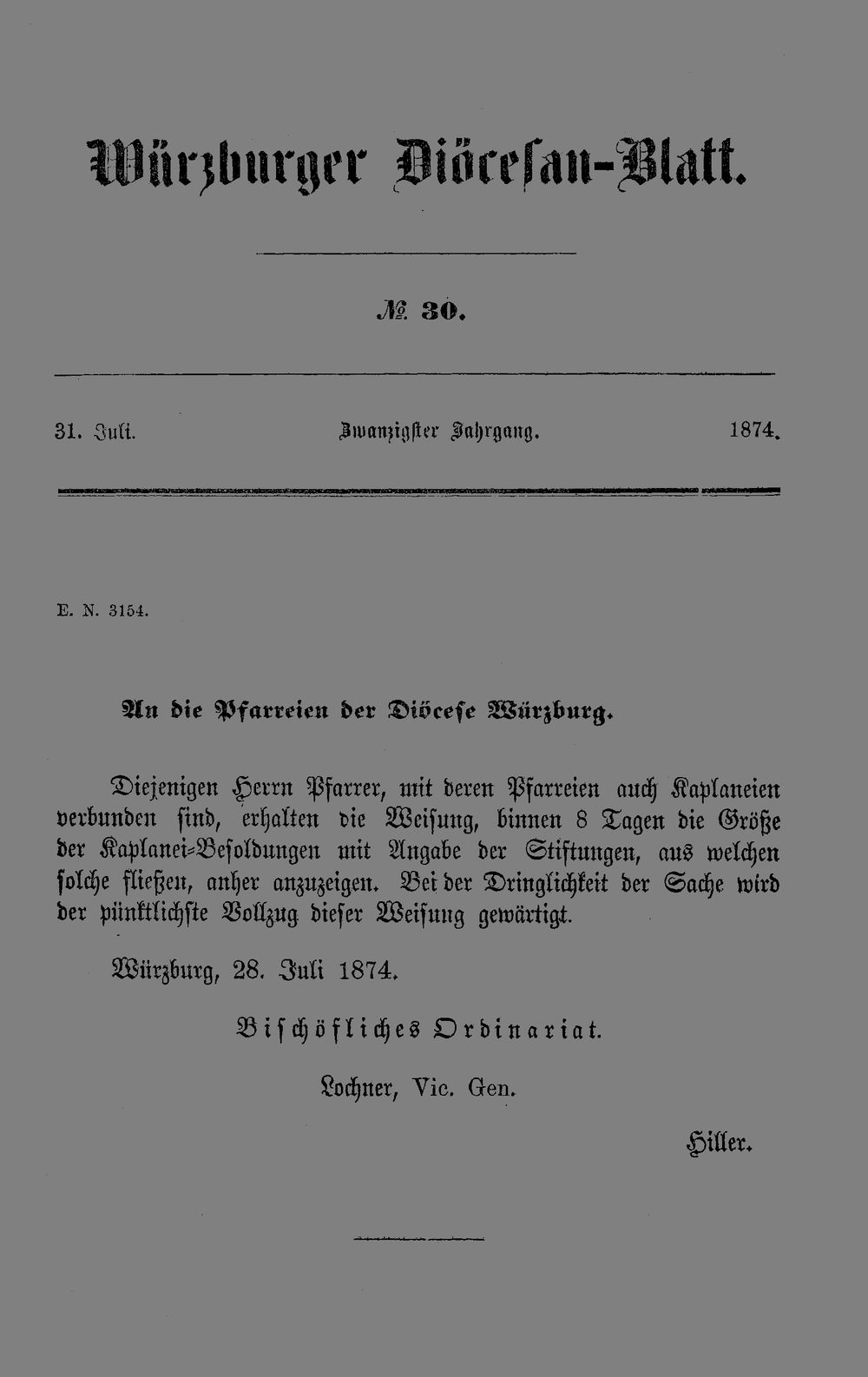 Würzburger Diöcesan-Blatt.

№ 30.

31. Juli. Zwanzigster Jahrgang. 1874.

E. N. 3154.

An die Pfarreien der Diöcese Würzburg.

Diejenigen Herrn Pfarrer, mit deren Pfarreien auch Kaplaneien verbunden sind, erhalten die Weisung, binnen 8 Tagen die Größe der Kaplanei-Besoldungen mit Angabe der Stiftungen, aus welchen solche fließen, anher anzuzeigen. Bei der Dringlichkeit der Sache wird der pünktlichste Vollzug dieser Weisung gewärtigt.

Würzburg, 28. Juli 1874.

Bischöfliches Ordinariat.

Lochner, Vic. Gen.

Hiller.